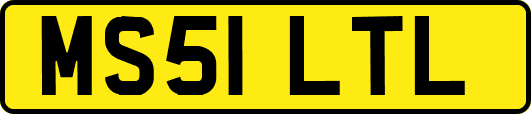 MS51 LTL